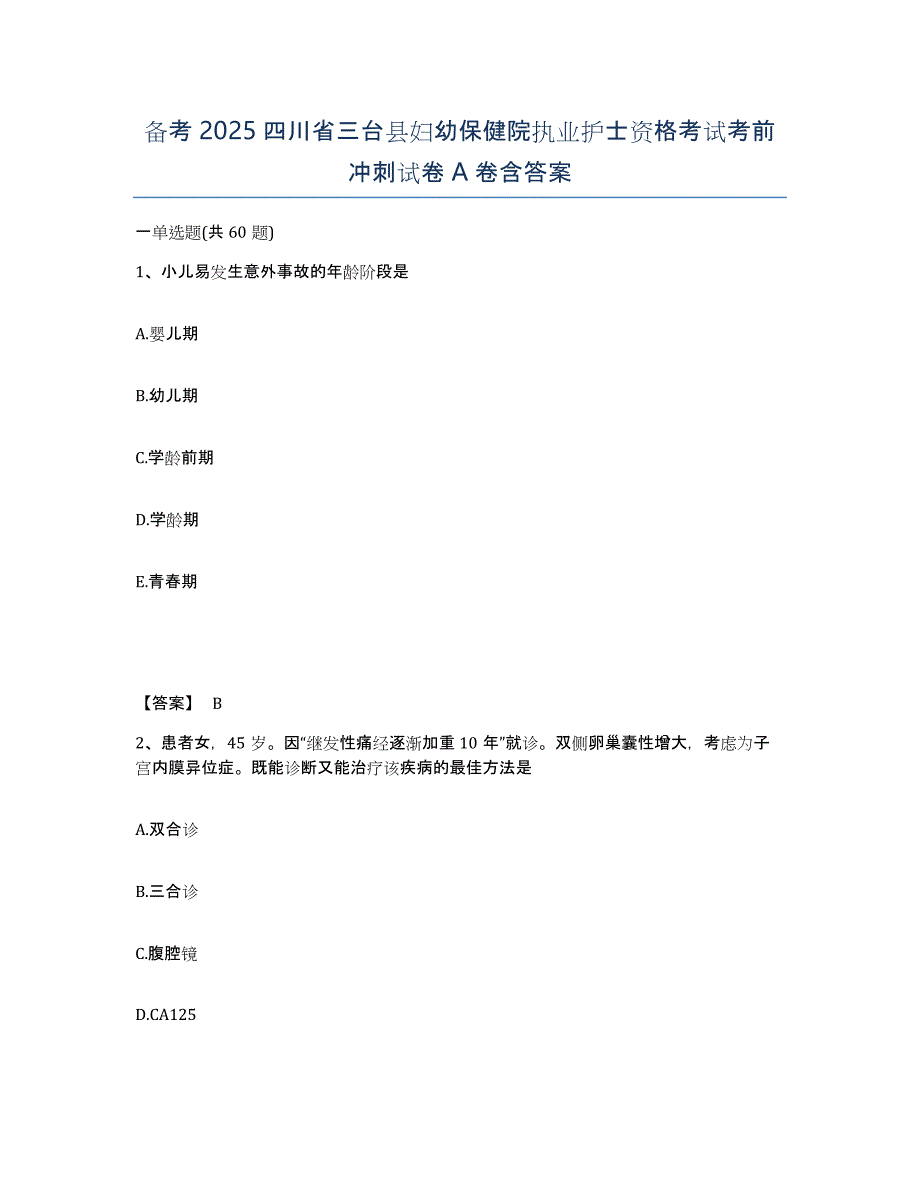 备考 2025 四川省三台县妇幼保健院执业护士资格考试考前冲刺试卷 A 卷含答案

一单选题(共 60 题)

1、小儿易发生意外事故的年龄阶段是

A.婴儿期

B.幼儿期

C.学龄前期

D.学龄期

E.青春期

【答案】 B

2、患者女，45 岁。因“继发性痛经逐渐加重 10 年”就诊。双侧卵巢囊性增大，考虑为子宫内膜异位症。既能诊断又能治疗该疾病的最佳方法是

A.双合诊

B.三合诊

C.腹腔镜

D.CA125